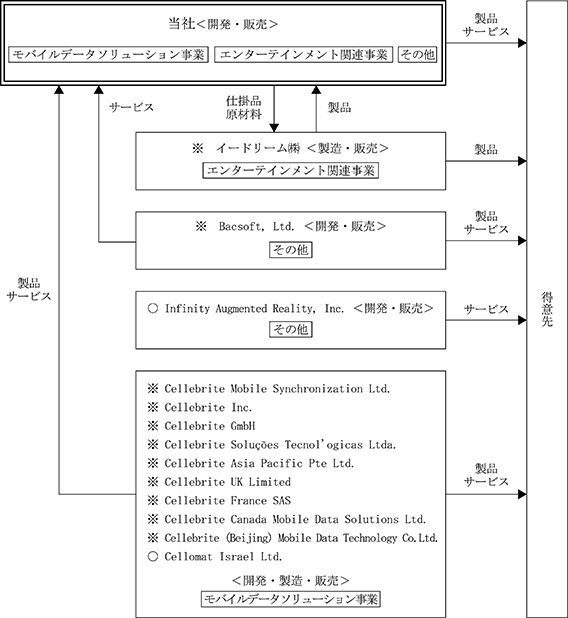 当社＜開発・販売＞
モバイルデータソリューション事業
エンターテインメント関連事業
その他

製品
サービス

サービス

仕掛品
原材料

製品

※ イードリーム㈱ ＜製造・販売＞
エンターテインメント関連事業

製品

※ Bacsoft, Ltd. ＜開発・販売＞
その他

製品
サービス

製品
サービス

○ Infinity Augmented Reality, Inc. ＜開発・販売＞
その他

サービス

得意先

※ Cellebrite Mobile Synchronization Ltd.
※ Cellebrite Inc.
※ Cellebrite GmbH
※ Cellebrite Soluções Tecnol'ogicas Ltda.
※ Cellebrite Asia Pacific Pte Ltd.
※ Cellebrite UK Limited
※ Cellebrite France SAS
※ Cellebrite Canada Mobile Data Solutions Ltd.
※ Cellebrite (Beijing) Mobile Data Technology Co.Ltd.
○ Cellomat Israel Ltd.
＜開発・製造・販売＞
モバイルデータソリューション事業

製品
サービス